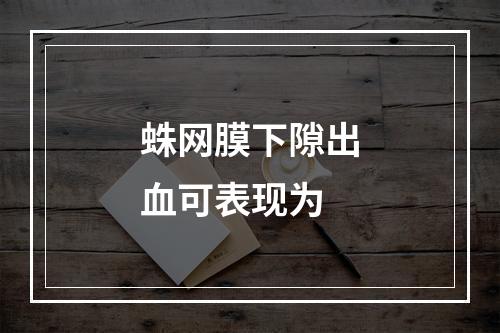 蛛网膜下隙出血可表现为